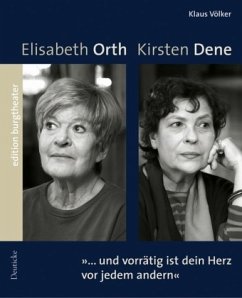 Klaus Völker

Elisabeth Orth Kirsten Dene

edition burgtheater

Deuticke

»... und vorrätig ist dein Herz vor jedem andern«